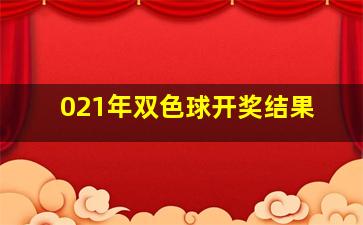 021年双色球开奖结果